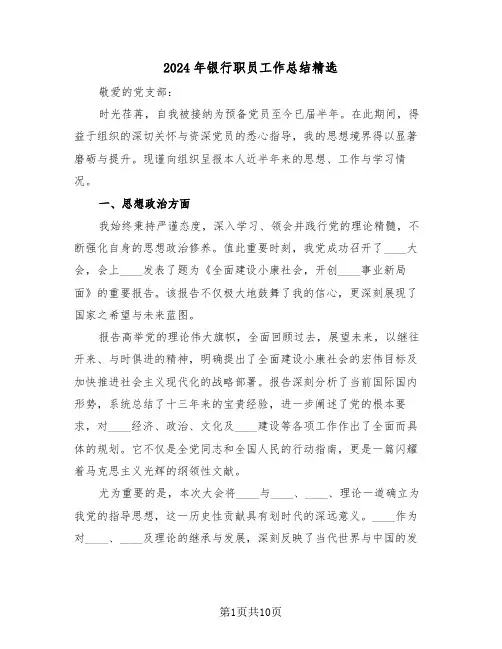 2024年银行职员工作总结精选

敬爱的党支部：

时光荏苒，自我被接纳为预备党员至今已届半年。在此期间，得益于组织的深切关怀与资深党员的悉心指导，我的思想境界得以显著磨砺与提升。现谨向组织呈报本人近半年来的思想、工作与学习情况。

一、思想政治方面

我始终秉持严谨态度，深入学习、领会并践行党的理论精髓，不断强化自身的思想政治修养。值此重要时刻，我党成功召开了____大会，会上____发表了题为《全面建设小康社会，开创____事业新局面》的重要报告。该报告不仅极大地鼓舞了我的信心，更深刻展现了国家之希望与未来蓝图。

报告高举党的理论伟大旗帜，全面回顾过去，展望未来，以继往开来、与时俱进的精神，明确提出了全面建设小康社会的宏伟目标及加快推进社会主义现代化的战略部署。报告深刻分析了当前国际国内形势，系统总结了十三年来的宝贵经验，进一步阐述了党的根本要求，对____经济、政治、文化及____建设等各项工作作出了全面而具体的规划。它不仅是全党同志和全国人民的行动指南，更是一篇闪耀着马克思主义光辉的纲领性文献。

尤为重要的是，本次大会将____与____、____、理论一道确立为我党的指导思想，这一历史性贡献具有划时代的深远意义。____作为对____、____及理论的继承与发展，深刻反映了当代世界与中国的发

第1页共10页